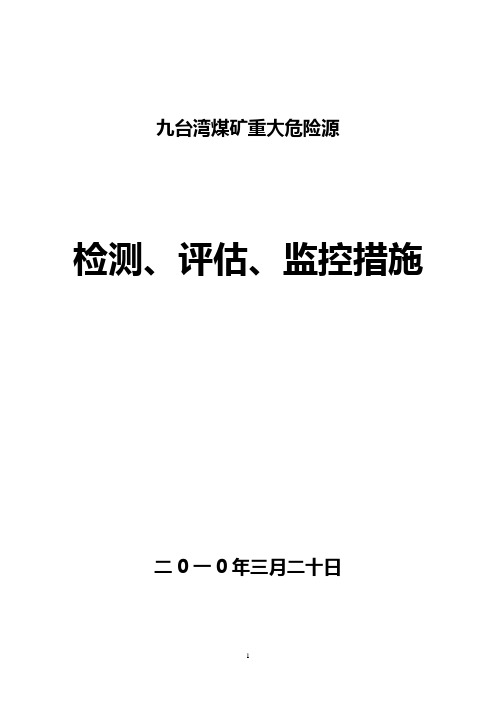 九台湾煤矿重大危险源

检测、评估、监控措施

二０一０年三月二十日

1